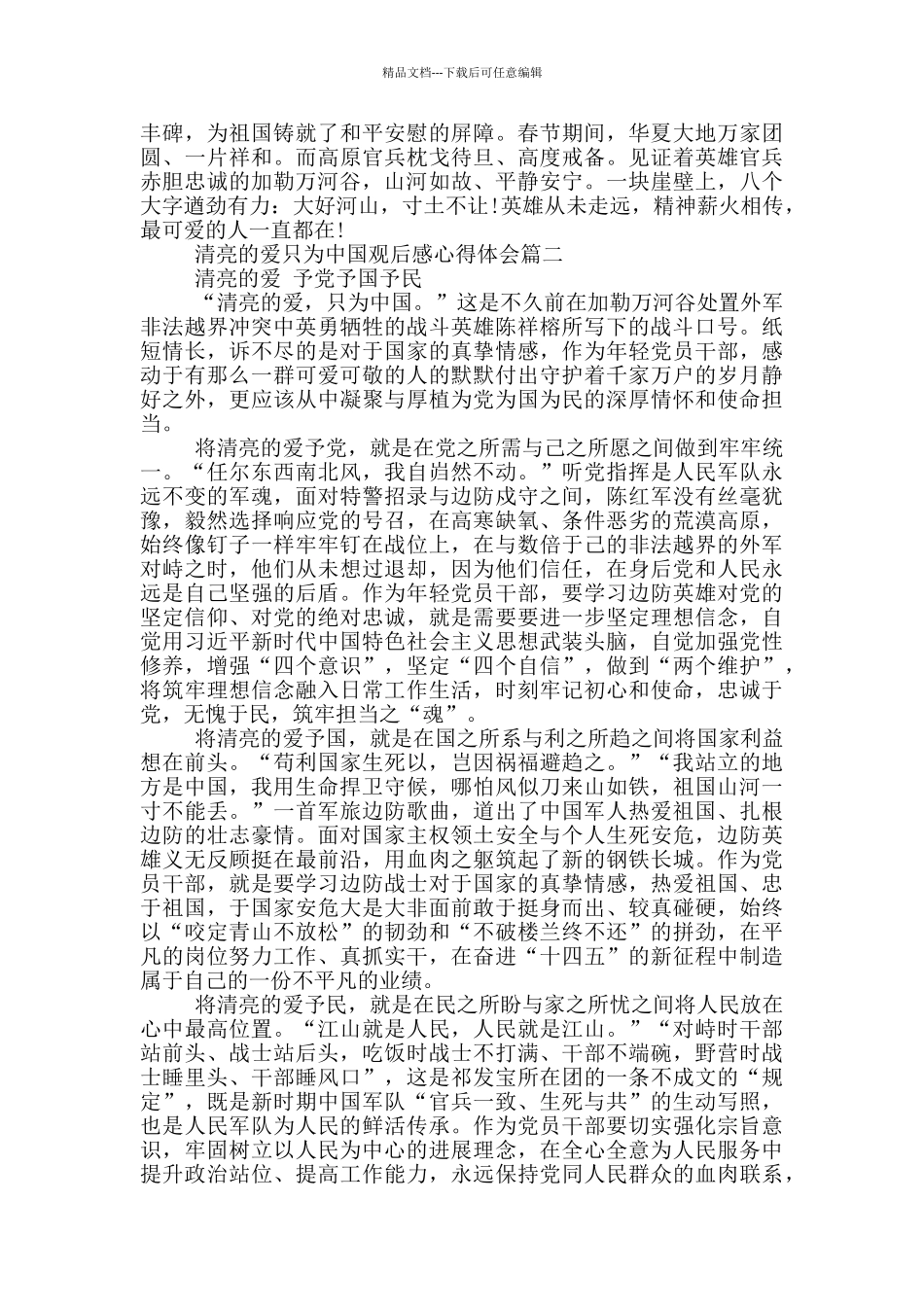 精品文档---下载后可任意编辑

丰碑，为祖国铸就了和平安慰的屏障。春节期间，华夏大地万家团圆、一片祥和。而高原官兵枕戈待旦、高度戒备。见证着英雄官兵赤胆忠诚的加勒万河谷，山河如故、平静安宁。一块崖壁上，八个大字遒劲有力：大好河山，寸土不让!英雄从未走远，精神薪火相传，最可爱的人一直都在!

清亮的爱只为中国观后感心得体会篇二

清亮的爱 予党予国予民

“清亮的爱，只为中国。”这是不久前在加勒万河谷处置外军非法越界冲突中英勇牺牲的战斗英雄陈祥榕所写下的战斗口号。纸短情长，诉不尽的是对于国家的真挚情感，作为年轻党员干部，感动于有那么一群可爱可敬的人的默默付出守护着千家万户的岁月静好之外，更应该从中凝聚与厚植为党为国为民的深厚情怀和使命担当。

将清亮的爱予党，就是在党之所需与己之所愿之间做到牢牢统一。“任尔东西南北风，我自岿然不动。”听党指挥是人民军队永远不变的军魂，面对特警招录与边防戍守之间，陈红军没有丝毫犹豫，毅然选择响应党的号召，在高寒缺氧、条件恶劣的荒漠高原，始终像钉子一样牢牢钉在战位上，在与数倍于己的非法越界的外军对峙之时，他们从未想过退却，因为他们信任，在身后党和人民永远是自己坚强的后盾。作为年轻党员干部，要学习边防英雄对党的坚定信仰、对党的绝对忠诚，就是需要要进一步坚定理想信念，自觉用习近平新时代中国特色社会主义思想武装头脑，自觉加强党性修养，增强“四个意识”，坚定“四个自信”，做到“两个维护”，将筑牢理想信念融入日常工作生活，时刻牢记初心和使命，忠诚于党，无愧于民，筑牢担当之“魂”。

将清亮的爱予国，就是在国之所系与利之所趋之间将国家利益想在前头。“苟利国家生死以，岂因祸福避趋之。”“我站立的地方是中国，我用生命捍卫守候，哪怕风似刀来山如铁，祖国山河一寸不能丢。”一首军旅边防歌曲，道出了中国军人热爱祖国、扎根边防的壮志豪情。面对国家主权领土安全与个人生死安危，边防英雄义无反顾挺在最前沿，用血肉之躯筑起了新的钢铁长城。作为党员干部，就是要学习边防战士对于国家的真挚情感，热爱祖国、忠于祖国，于国家安危大是大非面前敢于挺身而出、较真碰硬，始终以“咬定青山不放松”的韧劲和“不破楼兰终不还”的拼劲，在平凡的岗位努力工作、真抓实干，在奋进“十四五”的新征程中制造属于自己的一份不平凡的业绩。

将清亮的爱予民，就是在民之所盼与家之所忧之间将人民放在心中最高位置。“江山就是人民，人民就是江山。”“对峙时干部站前头、战士站后头，吃饭时战士不打满、干部不端碗，野营时战士睡里头、干部睡风口”，这是祁发宝所在团的一条不成文的“规定”，既是新时期中国军队“官兵一致、生死与共”的生动写照，也是人民军队为人民的鲜活传承。作为党员干部要切实强化宗旨意识，牢固树立以人民为中心的进展理念，在全心全意为人民服务中提升政治站位、提高工作能力，永远保持党同人民群众的血肉联系，